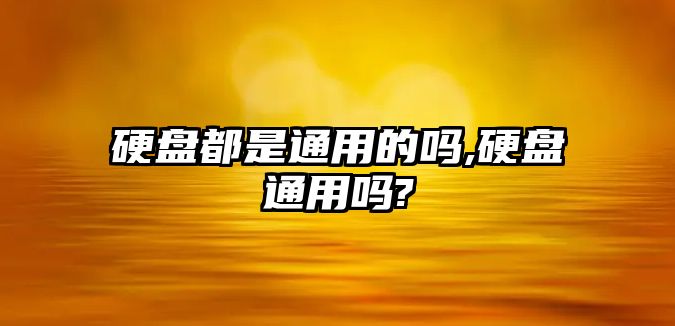 硬盘都是通用的吗,硬盘通用吗?